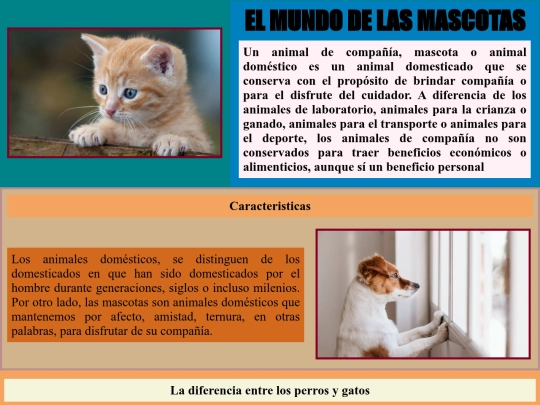 EL MUNDO DE LAS MASCOTAS

Un animal de compañía, mascota o animal doméstico es un animal domesticado que se conserva con el propósito de brindar compañía o para el disfrute del cuidador. A diferencia de los animales de laboratorio, animales para la crianza o ganado, animales para el transporte o animales para el deporte, los animales de compañía no son conservados para traer beneficios económicos o alimenticios, aunque sí un beneficio personal

Caracteristicas

Los animales domésticos, se distinguen de los domesticados en que han sido domesticados por el hombre durante generaciones, siglos o incluso milenios. Por otro lado, las mascotas son animales domésticos que mantenemos por afecto, amistad, ternura, en otras palabras, para disfrutar de su compañía.

La diferencia entre los perros y gatos